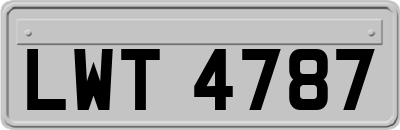 LWT 4787